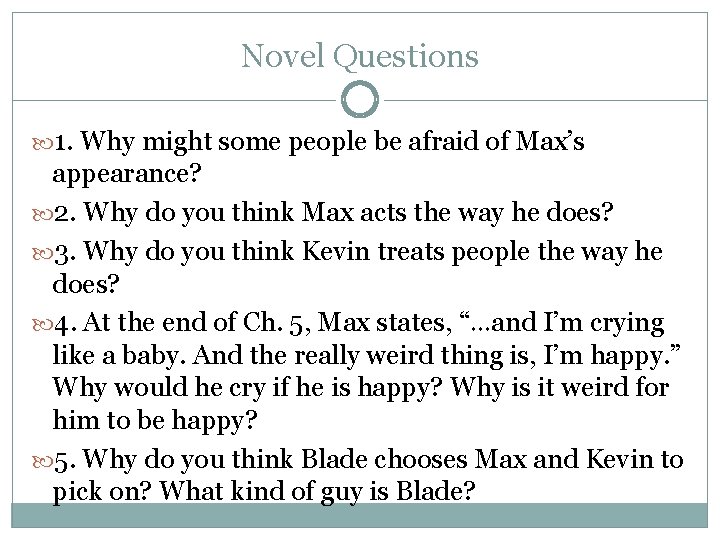 Novel Questions

1. Why might some people be afraid of Max's appearance?

2. Why do you think Max acts the way he does?

3. Why do you think Kevin treats people the way he does?

4. At the end of Ch. 5, Max states, "…and I'm crying like a baby. And the really weird thing is, I'm happy." Why would he cry if he is happy? Why is it weird for him to be happy?

5. Why do you think Blade chooses Max and Kevin to pick on? What kind of guy is Blade?